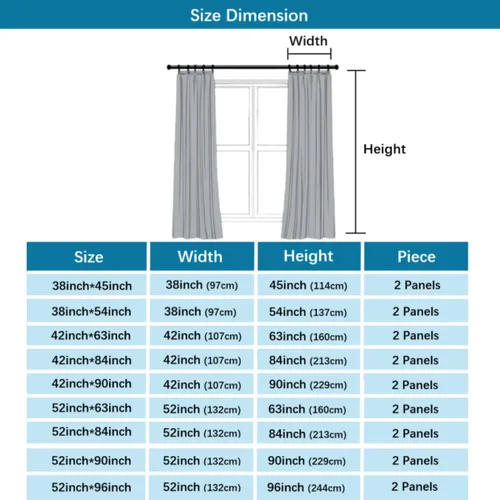 Size Dimension

Width

Height

| Size | Width | Height | Piece |
|---|---|---|---|
| 38inch*45inch | 38inch (97cm) | 45inch (114cm) | 2 Panels |
| 38inch*54inch | 38inch (97cm) | 54inch (137cm) | 2 Panels |
| 42inch*63inch | 42inch (107cm) | 63inch (160cm) | 2 Panels |
| 42inch*84inch | 42inch (107cm) | 84inch (213cm) | 2 Panels |
| 42inch*90inch | 42inch (107cm) | 90inch (229cm) | 2 Panels |
| 52inch*63inch | 52inch (132cm) | 63inch (160cm) | 2 Panels |
| 52inch*84inch | 52inch (132cm) | 84inch (213cm) | 2 Panels |
| 52inch*90inch | 52inch (132cm) | 90inch (229cm) | 2 Panels |
| 52inch*96inch | 52inch (132cm) | 96inch (244cm) | 2 Panels |